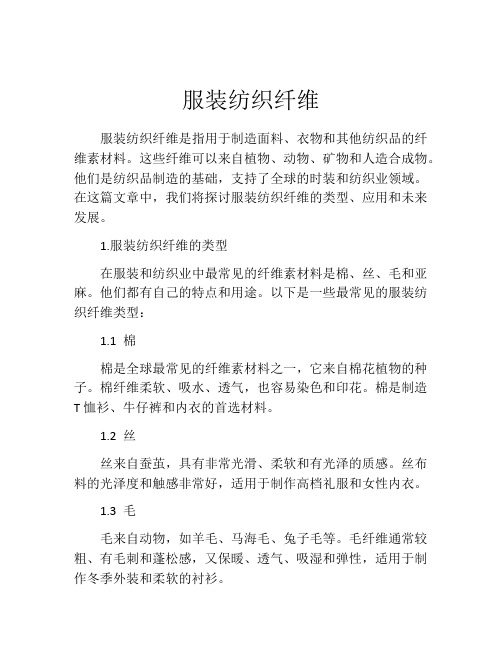 服装纺织纤维

服装纺织纤维是指用于制造面料、衣物和其他纺织品的纤维素材料。这些纤维可以来自植物、动物、矿物和人造合成物。他们是纺织品制造的基础，支持了全球的时装和纺织业领域。在这篇文章中，我们将探讨服装纺织纤维的类型、应用和未来发展。

1.服装纺织纤维的类型

在服装和纺织业中最常见的纤维素材料是棉、丝、毛和亚麻。他们都有自己的特点和用途。以下是一些最常见的服装纺织纤维类型：

1.1 棉

棉是全球最常见的纤维素材料之一，它来自棉花植物的种子。棉纤维柔软、吸水、透气，也容易染色和印花。棉是制造T恤衫、牛仔裤和内衣的首选材料。

1.2 丝

丝来自蚕茧，具有非常光滑、柔软和有光泽的质感。丝布料的光泽度和触感非常好，适用于制作高档礼服和女性内衣。

1.3 毛

毛来自动物，如羊毛、马海毛、兔子毛等。毛纤维通常较粗、有毛刺和蓬松感，又保暖、透气、吸湿和弹性，适用于制作冬季外装和柔软的衬衫。